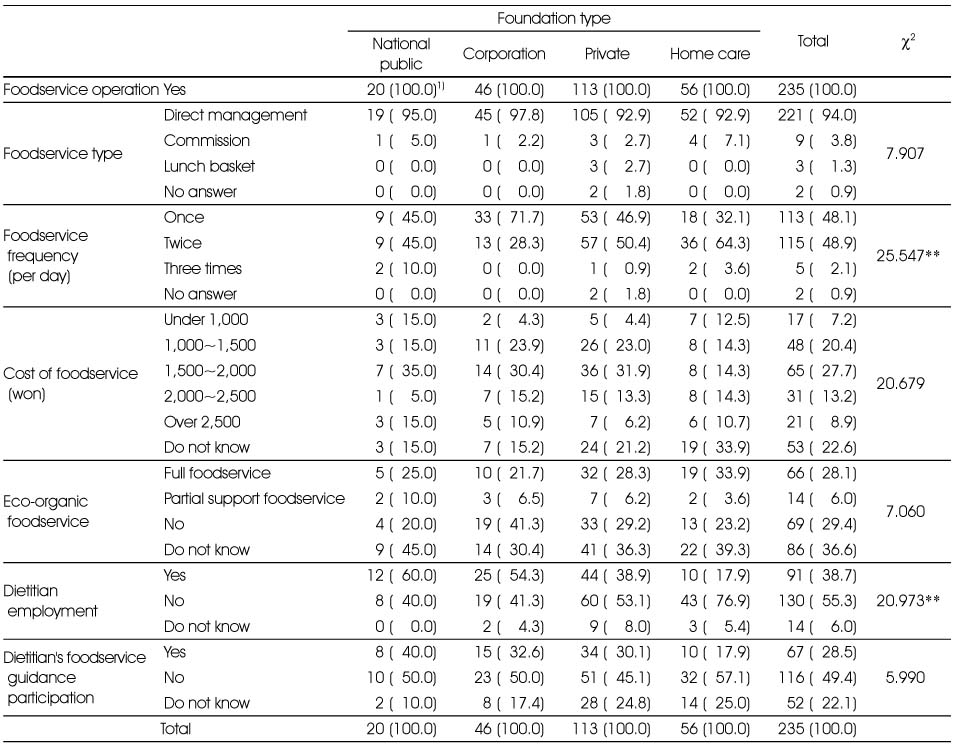 | | | Foundation type | | | | Total | $\chi^2$ |
|---|---|---|---|---|---|---|---|
| | | National public | Corporation | Private | Home care | | |
| Foodservice operation | Yes | 20 (100.0)$^{1)}$ | 46 (100.0) | 113 (100.0) | 56 (100.0) | 235 (100.0) | |
| Foodservice type | Direct management | 19 ( 95.0) | 45 ( 97.8) | 105 ( 92.9) | 52 ( 92.9) | 221 ( 94.0) | 7.907 |
| | Commission | 1 ( 5.0) | 1 ( 2.2) | 3 ( 2.7) | 4 ( 7.1) | 9 ( 3.8) | |
| | Lunch basket | 0 ( 0.0) | 0 ( 0.0) | 3 ( 2.7) | 0 ( 0.0) | 3 ( 1.3) | |
| | No answer | 0 ( 0.0) | 0 ( 0.0) | 2 ( 1.8) | 0 ( 0.0) | 2 ( 0.9) | |
| Foodservice frequency (per day) | Once | 9 ( 45.0) | 33 ( 71.7) | 53 ( 46.9) | 18 ( 32.1) | 113 ( 48.1) | 25.547** |
| | Twice | 9 ( 45.0) | 13 ( 28.3) | 57 ( 50.4) | 36 ( 64.3) | 115 ( 48.9) | |
| | Three times | 2 ( 10.0) | 0 ( 0.0) | 1 ( 0.9) | 2 ( 3.6) | 5 ( 2.1) | |
| | No answer | 0 ( 0.0) | 0 ( 0.0) | 2 ( 1.8) | 0 ( 0.0) | 2 ( 0.9) | |
| Cost of foodservice (won) | Under 1,000 | 3 ( 15.0) | 2 ( 4.3) | 5 ( 4.4) | 7 ( 12.5) | 17 ( 7.2) | 20.679 |
| | 1,000~1,500 | 3 ( 15.0) | 11 ( 23.9) | 26 ( 23.0) | 8 ( 14.3) | 48 ( 20.4) | |
| | 1,500~2,000 | 7 ( 35.0) | 14 ( 30.4) | 36 ( 31.9) | 8 ( 14.3) | 65 ( 27.7) | |
| | 2,000~2,500 | 1 ( 5.0) | 7 ( 15.2) | 15 ( 13.3) | 8 ( 14.3) | 31 ( 13.2) | |
| | Over 2,500 | 3 ( 15.0) | 5 ( 10.9) | 7 ( 6.2) | 6 ( 10.7) | 21 ( 8.9) | |
| | Do not know | 3 ( 15.0) | 7 ( 15.2) | 24 ( 21.2) | 19 ( 33.9) | 53 ( 22.6) | |
| Eco-organic foodservice | Full foodservice | 5 ( 25.0) | 10 ( 21.7) | 32 ( 28.3) | 19 ( 33.9) | 66 ( 28.1) | 7.060 |
| | Partial support foodservice | 2 ( 10.0) | 3 ( 6.5) | 7 ( 6.2) | 2 ( 3.6) | 14 ( 6.0) | |
| | No | 4 ( 20.0) | 19 ( 41.3) | 33 ( 29.2) | 13 ( 23.2) | 69 ( 29.4) | |
| | Do not know | 9 ( 45.0) | 14 ( 30.4) | 41 ( 36.3) | 22 ( 39.3) | 86 ( 36.6) | |
| Dietitian employment | Yes | 12 ( 60.0) | 25 ( 54.3) | 44 ( 38.9) | 10 ( 17.9) | 91 ( 38.7) | 20.973** |
| | No | 8 ( 40.0) | 19 ( 41.3) | 60 ( 53.1) | 43 ( 76.9) | 130 ( 55.3) | |
| | Do not know | 0 ( 0.0) | 2 ( 4.3) | 9 ( 8.0) | 3 ( 5.4) | 14 ( 6.0) | |
| Dietitian's foodservice guidance participation | Yes | 8 ( 40.0) | 15 ( 32.6) | 34 ( 30.1) | 10 ( 17.9) | 67 ( 28.5) | 5.990 |
| | No | 10 ( 50.0) | 23 ( 50.0) | 51 ( 45.1) | 32 ( 57.1) | 116 ( 49.4) | |
| | Do not know | 2 ( 10.0) | 8 ( 17.4) | 28 ( 24.8) | 14 ( 25.0) | 52 ( 22.1) | |
| | Total | 20 (100.0) | 46 (100.0) | 113 (100.0) | 56 (100.0) | 235 (100.0) | |